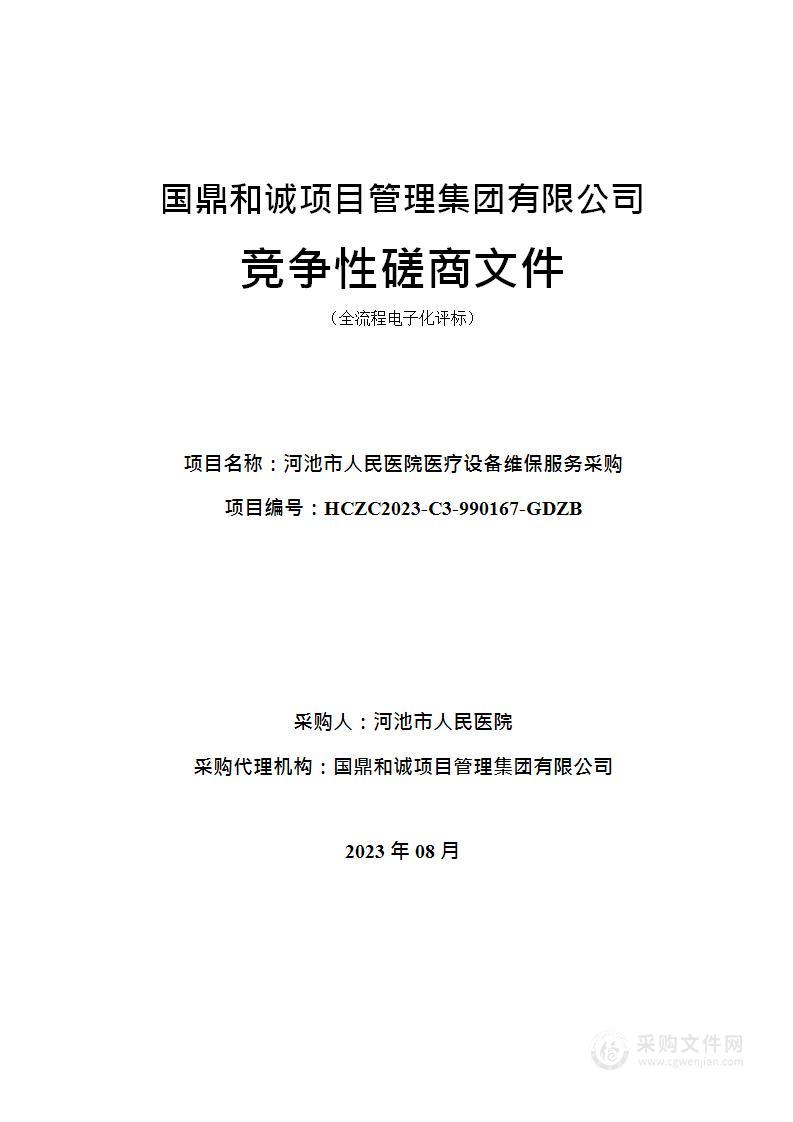 国鼎和诚项目管理集团有限公司

竞争性磋商文件

（全流程电子化评标）

项目名称：河池市人民医院医疗设备维保服务采购

项目编号：HCZC2023-C3-990167-GDZB

采购人：河池市人民医院

采购代理机构：国鼎和诚项目管理集团有限公司

2023 年 08 月

采购文件网
www.cgwenjian.com